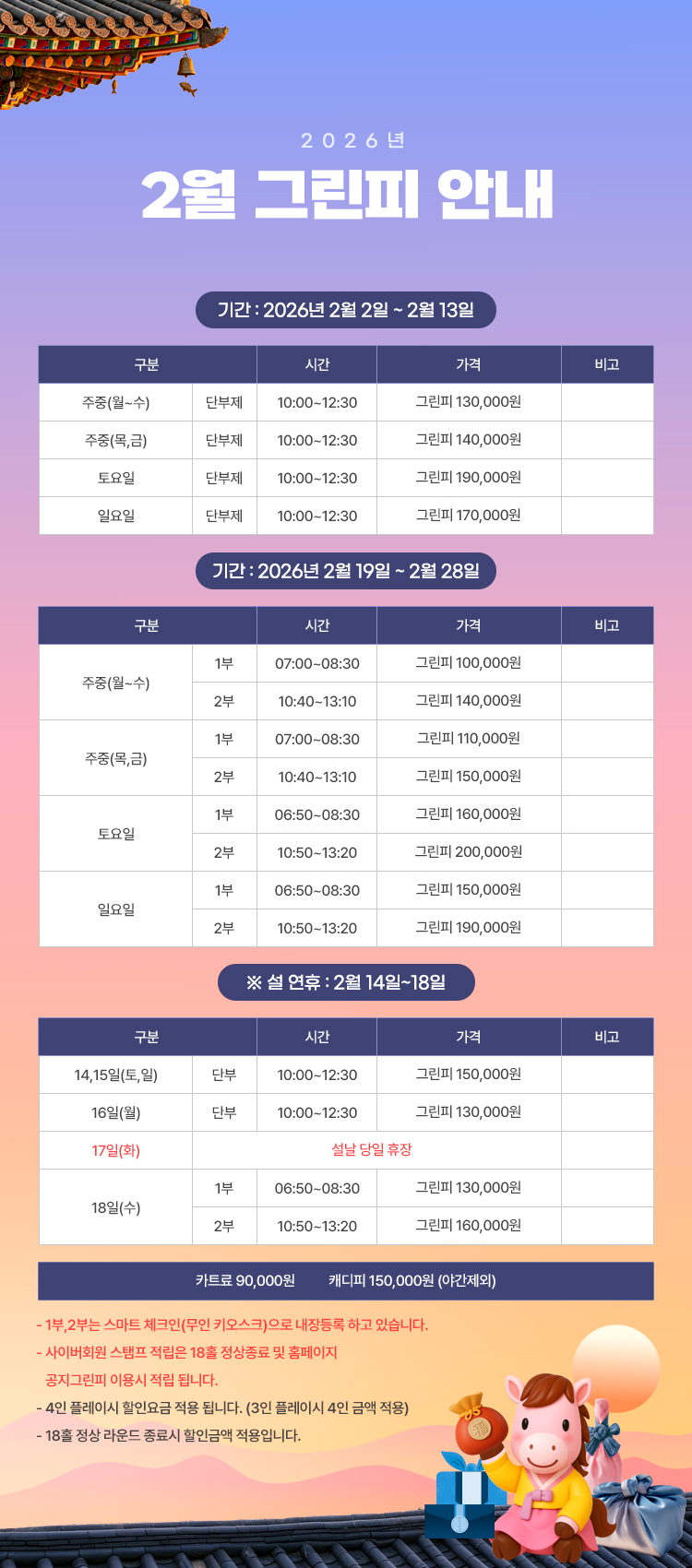 2026년

2월 그린피 안내

기간 : 2026년 2월 2일 ~ 2월 13일

| 구분 | | 시간 | 가격 | 비고 |
|---|---|---|---|---|
| 주중(월~수) | 단부제 | 10:00~12:30 | 그린피 130,000원 | |
| 주중(목,금) | 단부제 | 10:00~12:30 | 그린피 140,000원 | |
| 토요일 | 단부제 | 10:00~12:30 | 그린피 190,000원 | |
| 일요일 | 단부제 | 10:00~12:30 | 그린피 170,000원 | |

기간 : 2026년 2월 19일 ~ 2월 28일

| 구분 | | 시간 | 가격 | 비고 |
|---|---|---|---|---|
| 주중(월~수) | 1부 | 07:00~08:30 | 그린피 100,000원 | |
| | 2부 | 10:40~13:10 | 그린피 140,000원 | |
| 주중(목,금) | 1부 | 07:00~08:30 | 그린피 110,000원 | |
| | 2부 | 10:40~13:10 | 그린피 150,000원 | |
| 토요일 | 1부 | 06:50~08:30 | 그린피 160,000원 | |
| | 2부 | 10:50~13:20 | 그린피 200,000원 | |
| 일요일 | 1부 | 06:50~08:30 | 그린피 150,000원 | |
| | 2부 | 10:50~13:20 | 그린피 190,000원 | |

※ 설 연휴 : 2월 14일~18일

| 구분 | | 시간 | 가격 | 비고 |
|---|---|---|---|---|
| 14,15일(토,일) | 단부 | 10:00~12:30 | 그린피 150,000원 | |
| 16일(월) | 단부 | 10:00~12:30 | 그린피 130,000원 | |
| 17일(화) | 설날 당일 휴장 | | | |
| 18일(수) | 1부 | 06:50~08:30 | 그린피 130,000원 | |
| | 2부 | 10:50~13:20 | 그린피 160,000원 | |

카트료 90,000원 캐디피 150,000원 (야간제외)

- 1부,2부는 스마트 체크인(무인 키오스크)으로 내장등록 하고 있습니다.
- 사이버회원 스탬프 적립은 18홀 정상종료 및 홈페이지 공지그린피 이용시 적립 됩니다.
- 4인 플레이시 할인요금 적용 됩니다. (3인 플레이시 4인 금액 적용)
- 18홀 정상 라운드 종료시 할인금액 적용입니다.